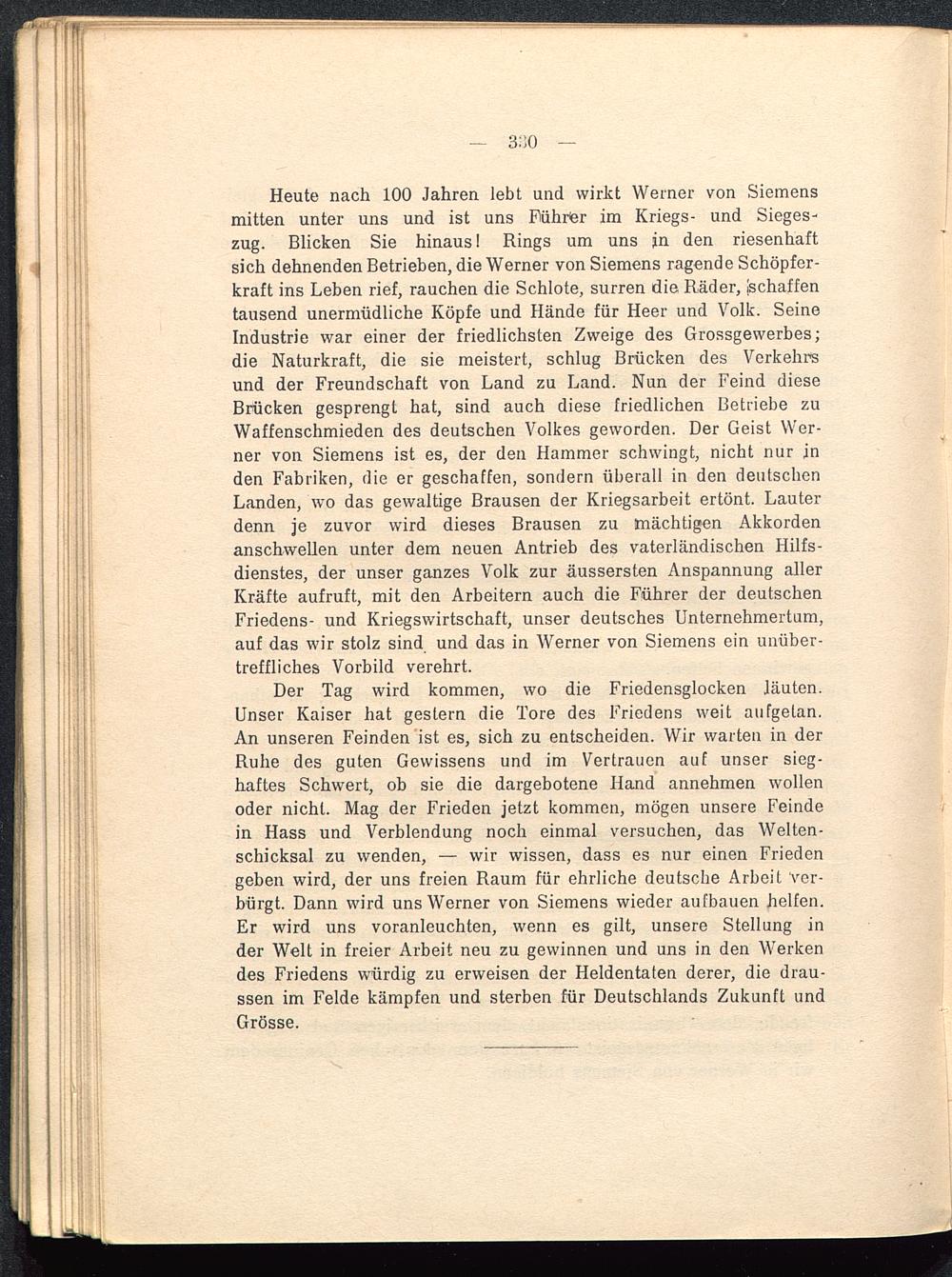 — 330 —

Heute nach 100 Jahren lebt und wirkt Werner von Siemens mitten unter uns und ist uns Führer im Kriegs- und Siegeszug. Blicken Sie hinaus! Rings um uns in den riesenhaft sich dehnenden Betrieben, die Werner von Siemens ragende Schöpferkraft ins Leben rief, rauchen die Schlote, surren die Räder, schaffen tausend unermüdliche Köpfe und Hände für Heer und Volk. Seine Industrie war einer der friedlichsten Zweige des Grossgewerbes; die Naturkraft, die sie meistert, schlug Brücken des Verkehrs und der Freundschaft von Land zu Land. Nun der Feind diese Brücken gesprengt hat, sind auch diese friedlichen Betriebe zu Waffenschmieden des deutschen Volkes geworden. Der Geist Werner von Siemens ist es, der den Hammer schwingt, nicht nur in den Fabriken, die er geschaffen, sondern überall in den deutschen Landen, wo das gewaltige Brausen der Kriegsarbeit ertönt. Lauter denn je zuvor wird dieses Brausen zu mächtigen Akkorden anschwellen unter dem neuen Antrieb des vaterländischen Hilfsdienstes, der unser ganzes Volk zur äussersten Anspannung aller Kräfte aufruft, mit den Arbeitern auch die Führer der deutschen Friedens- und Kriegswirtschaft, unser deutsches Unternehmertum, auf das wir stolz sind und das in Werner von Siemens ein unübertreffliches Vorbild verehrt.

Der Tag wird kommen, wo die Friedensglocken läuten. Unser Kaiser hat gestern die Tore des Friedens weit aufgetan. An unseren Feinden ist es, sich zu entscheiden. Wir warten in der Ruhe des guten Gewissens und im Vertrauen auf unser sieghaftes Schwert, ob sie die dargebotene Hand annehmen wollen oder nicht. Mag der Frieden jetzt kommen, mögen unsere Feinde in Hass und Verblendung noch einmal versuchen, das Weltenschicksal zu wenden, — wir wissen, dass es nur einen Frieden geben wird, der uns freien Raum für ehrliche deutsche Arbeit verbürgt. Dann wird uns Werner von Siemens wieder aufbauen helfen. Er wird uns voranleuchten, wenn es gilt, unsere Stellung in der Welt in freier Arbeit neu zu gewinnen und uns in den Werken des Friedens würdig zu erweisen der Heldentaten derer, die draussen im Felde kämpfen und sterben für Deutschlands Zukunft und Grösse.